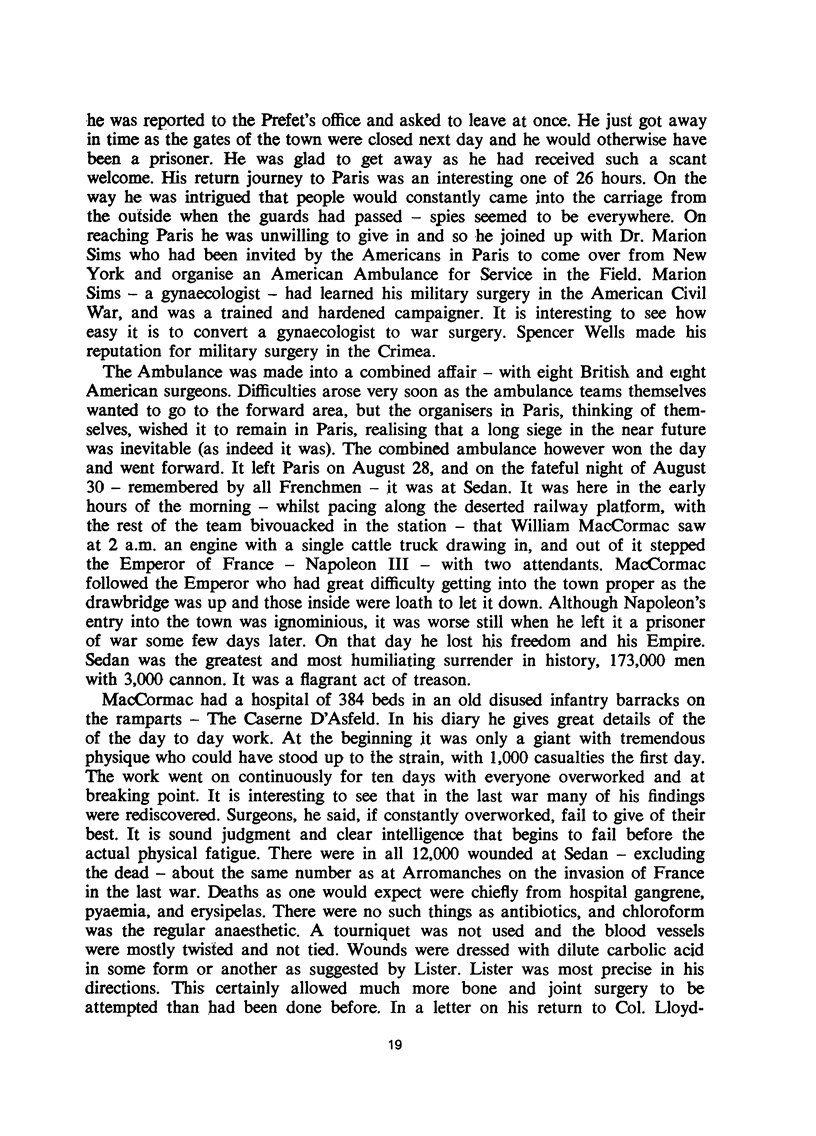 he was reported to the Prefet's office and asked to leave at once. He just got away in time as the gates of the town were closed next day and he would otherwise have been a prisoner. He was glad to get away as he had received such a scant welcome. His return journey to Paris was an interesting one of 26 hours. On the way he was intrigued that people would constantly came into the carriage from the outside when the guards had passed – spies seemed to be everywhere. On reaching Paris he was unwilling to give in and so he joined up with Dr. Marion Sims who had been invited by the Americans in Paris to come over from New York and organise an American Ambulance for Service in the Field. Marion Sims – a gynaecologist – had learned his military surgery in the American Civil War, and was a trained and hardened campaigner. It is interesting to see how easy it is to convert a gynaecologist to war surgery. Spencer Wells made his reputation for military surgery in the Crimea.

The Ambulance was made into a combined affair – with eight British and eight American surgeons. Difficulties arose very soon as the ambulance teams themselves wanted to go to the forward area, but the organisers in Paris, thinking of themselves, wished it to remain in Paris, realising that a long siege in the near future was inevitable (as indeed it was). The combined ambulance however won the day and went forward. It left Paris on August 28, and on the fateful night of August 30 – remembered by all Frenchmen – it was at Sedan. It was here in the early hours of the morning – whilst pacing along the deserted railway platform, with the rest of the team bivouacked in the station – that William MacCormac saw at 2 a.m. an engine with a single cattle truck drawing in, and out of it stepped the Emperor of France – Napoleon III – with two attendants. MacCormac followed the Emperor who had great difficulty getting into the town proper as the drawbridge was up and those inside were loath to let it down. Although Napoleon's entry into the town was ignominious, it was worse still when he left it a prisoner of war some few days later. On that day he lost his freedom and his Empire. Sedan was the greatest and most humiliating surrender in history, 173,000 men with 3,000 cannon. It was a flagrant act of treason.

MacCormac had a hospital of 384 beds in an old disused infantry barracks on the ramparts – The Caserne D'Asfeld. In his diary he gives great details of the of the day to day work. At the beginning it was only a giant with tremendous physique who could have stood up to the strain, with 1,000 casualties the first day. The work went on continuously for ten days with everyone overworked and at breaking point. It is interesting to see that in the last war many of his findings were rediscovered. Surgeons, he said, if constantly overworked, fail to give of their best. It is sound judgment and clear intelligence that begins to fail before the actual physical fatigue. There were in all 12,000 wounded at Sedan – excluding the dead – about the same number as at Arromanches on the invasion of France in the last war. Deaths as one would expect were chiefly from hospital gangrene, pyaemia, and erysipelas. There were no such things as antibiotics, and chloroform was the regular anaesthetic. A tourniquet was not used and the blood vessels were mostly twisted and not tied. Wounds were dressed with dilute carbolic acid in some form or another as suggested by Lister. Lister was most precise in his directions. This certainly allowed much more bone and joint surgery to be attempted than had been done before. In a letter on his return to Col. Lloyd-

19